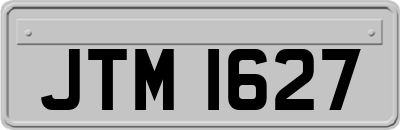 JTM 1627